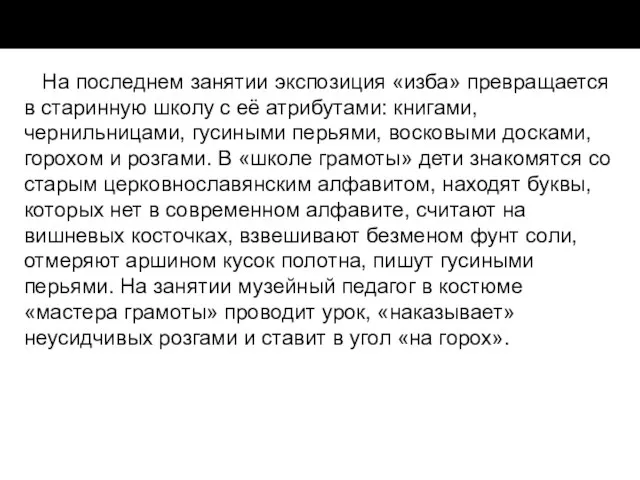 На последнем занятии экспозиция «изба» превращается в старинную школу с её атрибутами: книгами, чернильницами, гусиными перьями, восковыми досками, горохом и розгами. В «школе грамоты» дети знакомятся со старым церковнославянским алфавитом, находят буквы, которых нет в современном алфавите, считают на вишневых косточках, взвешивают безменом фунт соли, отмеряют аршином кусок полотна, пишут гусиными перьями. На занятии музейный педагог в костюме «мастера грамоты» проводит урок, «наказывает» неусидчивых розгами и ставит в угол «на горох».